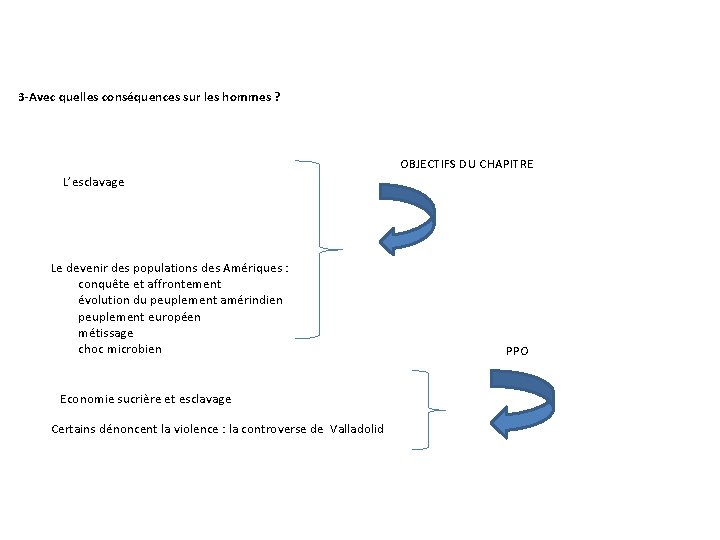 3-Avec quelles conséquences sur les hommes ?

OBJECTIFS DU CHAPITRE

L'esclavage

Le devenir des populations des Amériques :
conquête et affrontement
évolution du peuplement amérindien
peuplement européen
métissage
choc microbien

PPO

Economie sucrière et esclavage

Certains dénoncent la violence : la controverse de Valladolid